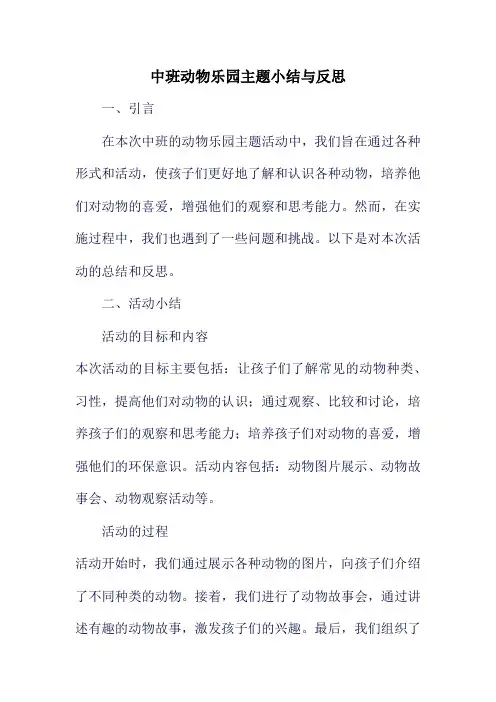 中班动物乐园主题小结与反思

一、引言

在本次中班的动物乐园主题活动中，我们旨在通过各种形式和活动，使孩子们更好地了解和认识各种动物，培养他们对动物的喜爱，增强他们的观察和思考能力。然而，在实施过程中，我们也遇到了一些问题和挑战。以下是对本次活动的总结和反思。

二、活动小结

活动的目标和内容

本次活动的目标主要包括：让孩子们了解常见的动物种类、习性，提高他们对动物的认识；通过观察、比较和讨论，培养孩子们的观察和思考能力；培养孩子们对动物的喜爱，增强他们的环保意识。活动内容包括：动物图片展示、动物故事会、动物观察活动等。

活动的过程

活动开始时，我们通过展示各种动物的图片，向孩子们介绍了不同种类的动物。接着，我们进行了动物故事会，通过讲述有趣的动物故事，激发孩子们的兴趣。最后，我们组织了